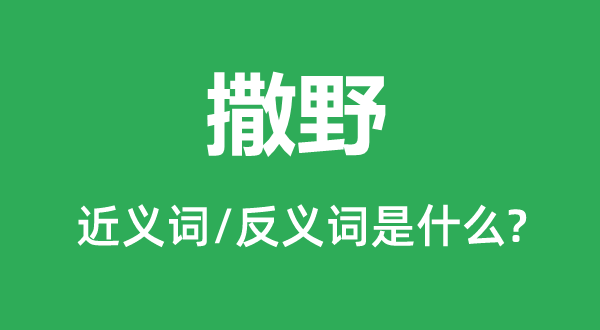 撒野

近义词/反义词是什么?